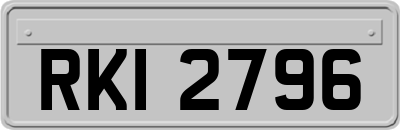 RKI 2796